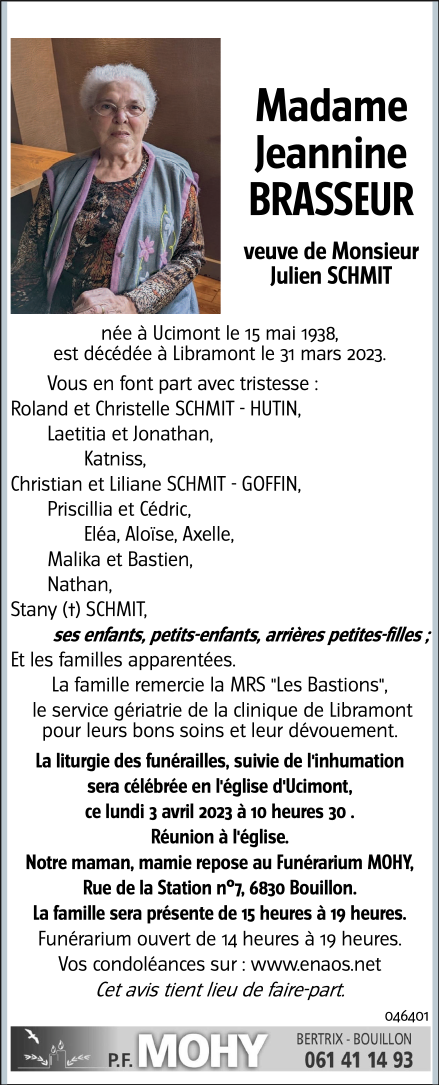 Madame
Jeannine
BRASSEUR

veuve de Monsieur
Julien SCHMIT

née à Ucimont le 15 mai 1938,
est décédée à Libramont le 31 mars 2023.

Vous en font part avec tristesse :
Roland et Christelle SCHMIT - HUTIN,
Laetitia et Jonathan,
Katniss,
Christian et Liliane SCHMIT - GOFFIN,
Priscillia et Cédric,
Eléa, Aloïse, Axelle,
Malika et Bastien,
Nathan,
Stany (†) SCHMIT,
ses enfants, petits-enfants, arrières petites-filles ;
Et les familles apparentées.

La famille remercie la MRS "Les Bastions",
le service gériatrie de la clinique de Libramont pour leurs bons soins et leur dévouement.

La liturgie des funérailles, suivie de l'inhumation sera célébrée en l'église d'Ucimont,
ce lundi 3 avril 2023 à 10 heures 30 .
Réunion à l'église.
Notre maman, mamie repose au Funérarium MOHY,
Rue de la Station n°7, 6830 Bouillon.
La famille sera présente de 15 heures à 19 heures.
Funérarium ouvert de 14 heures à 19 heures.
Vos condoléances sur : www.enaos.net
Cet avis tient lieu de faire-part.

046401

P.F. MOHY
BERTRIX - BOUILLON
061 41 14 93